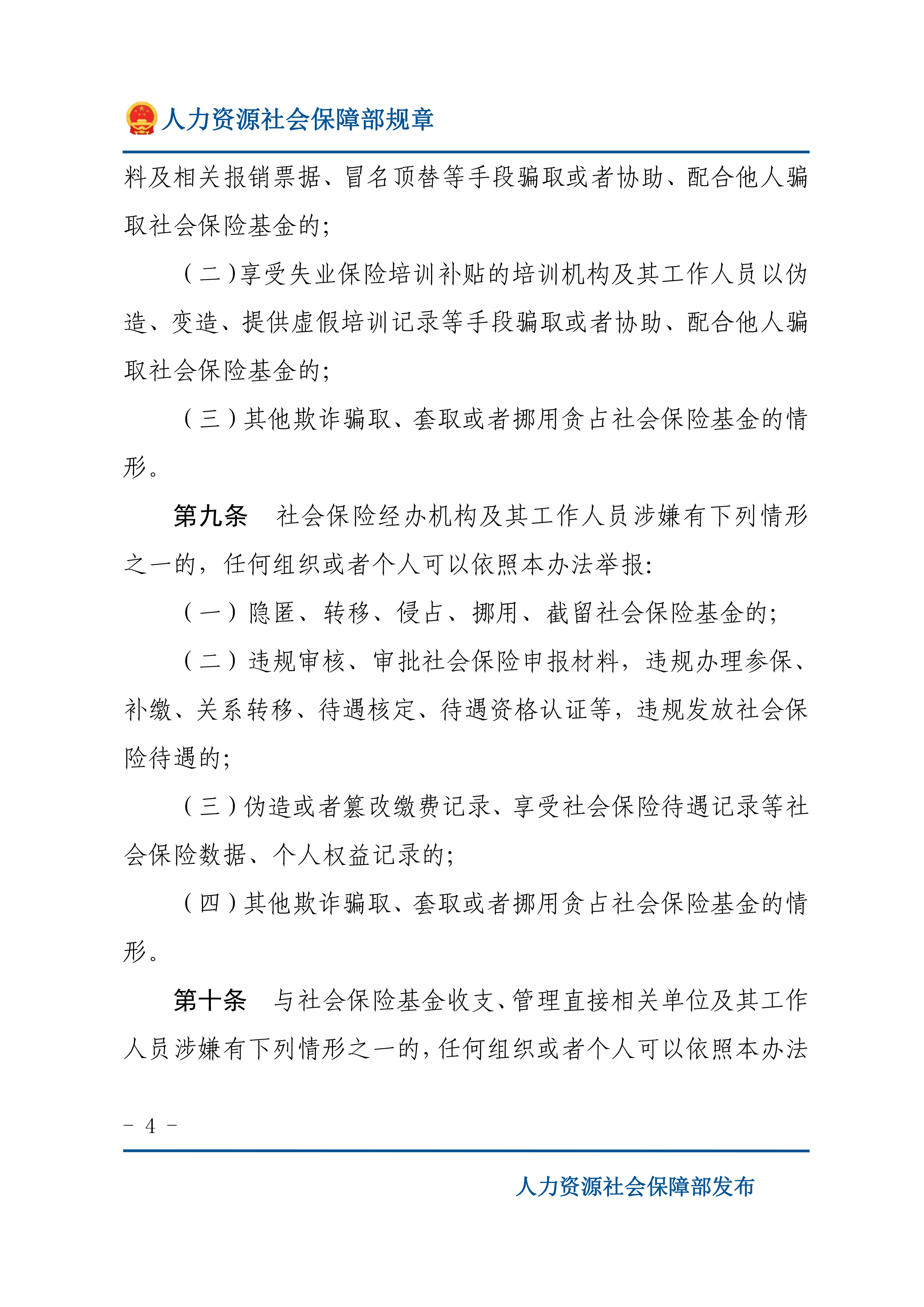 人力资源社会保障部规章

料及相关报销票据、冒名顶替等手段骗取或者协助、配合他人骗取社会保险基金的；

（二）享受失业保险培训补贴的培训机构及其工作人员以伪造、变造、提供虚假培训记录等手段骗取或者协助、配合他人骗取社会保险基金的；

（三）其他欺诈骗取、套取或者挪用贪占社会保险基金的情形。

第九条　社会保险经办机构及其工作人员涉嫌有下列情形之一的，任何组织或者个人可以依照本办法举报：

（一）隐匿、转移、侵占、挪用、截留社会保险基金的；

（二）违规审核、审批社会保险申报材料，违规办理参保、补缴、关系转移、待遇核定、待遇资格认证等，违规发放社会保险待遇的；

（三）伪造或者篡改缴费记录、享受社会保险待遇记录等社会保险数据、个人权益记录的；

（四）其他欺诈骗取、套取或者挪用贪占社会保险基金的情形。

第十条　与社会保险基金收支、管理直接相关单位及其工作人员涉嫌有下列情形之一的，任何组织或者个人可以依照本办法

- 4 -

人力资源社会保障部发布